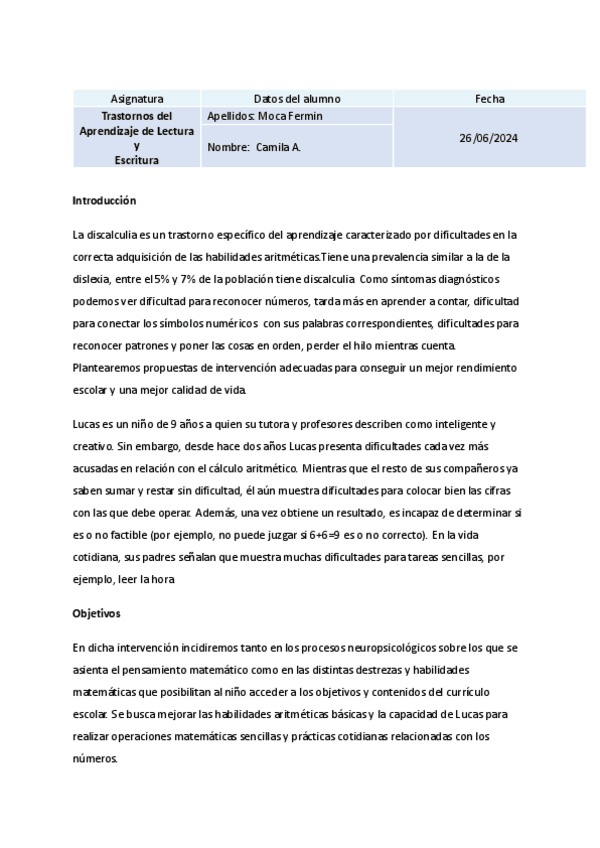 | Asignatura | Datos del alumno | Fecha |
|---|---|---|
| Trastornos del Aprendizaje de Lectura y Escritura | Apellidos: Moca Fermin | 26/06/2024 |
| | Nombre: Camila A. | |

Introducción

La discalculia es un trastorno específico del aprendizaje caracterizado por dificultades en la correcta adquisición de las habilidades aritméticas.Tiene una prevalencia similar a la de la dislexia, entre el 5% y 7% de la población tiene discalculia. Como síntomas diagnósticos podemos ver dificultad para reconocer números, tarda más en aprender a contar, dificultad para conectar los símbolos numéricos con sus palabras correspondientes, dificultades para reconocer patrones y poner las cosas en orden, perder el hilo mientras cuenta. Plantearemos propuestas de intervención adecuadas para conseguir un mejor rendimiento escolar y una mejor calidad de vida.

Lucas es un niño de 9 años a quien su tutora y profesores describen como inteligente y creativo. Sin embargo, desde hace dos años Lucas presenta dificultades cada vez más acusadas en relación con el cálculo aritmético. Mientras que el resto de sus compañeros ya saben sumar y restar sin dificultad, él aún muestra dificultades para colocar bien las cifras con las que debe operar. Además, una vez obtiene un resultado, es incapaz de determinar si es o no factible (por ejemplo, no puede juzgar si 6+6=9 es o no correcto). En la vida cotidiana, sus padres señalan que muestra muchas dificultades para tareas sencillas, por ejemplo, leer la hora

Objetivos

En dicha intervención incidiremos tanto en los procesos neuropsicológicos sobre los que se asienta el pensamiento matemático como en las distintas destrezas y habilidades matemáticas que posibilitan al niño acceder a los objetivos y contenidos del currículo escolar. Se busca mejorar las habilidades aritméticas básicas y la capacidad de Lucas para realizar operaciones matemáticas sencillas y prácticas cotidianas relacionadas con los números.